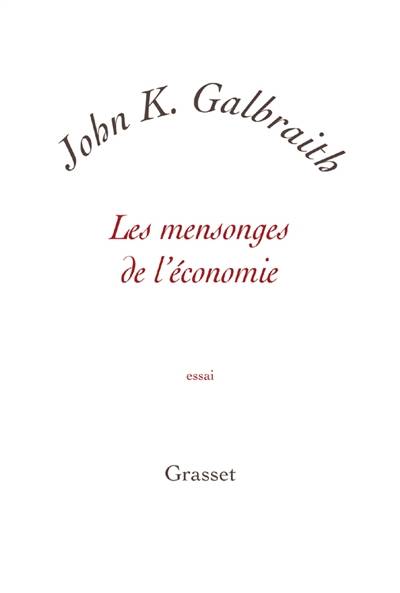 John K. Galbraith

Les mensonges de l'économie

essai

Grasset